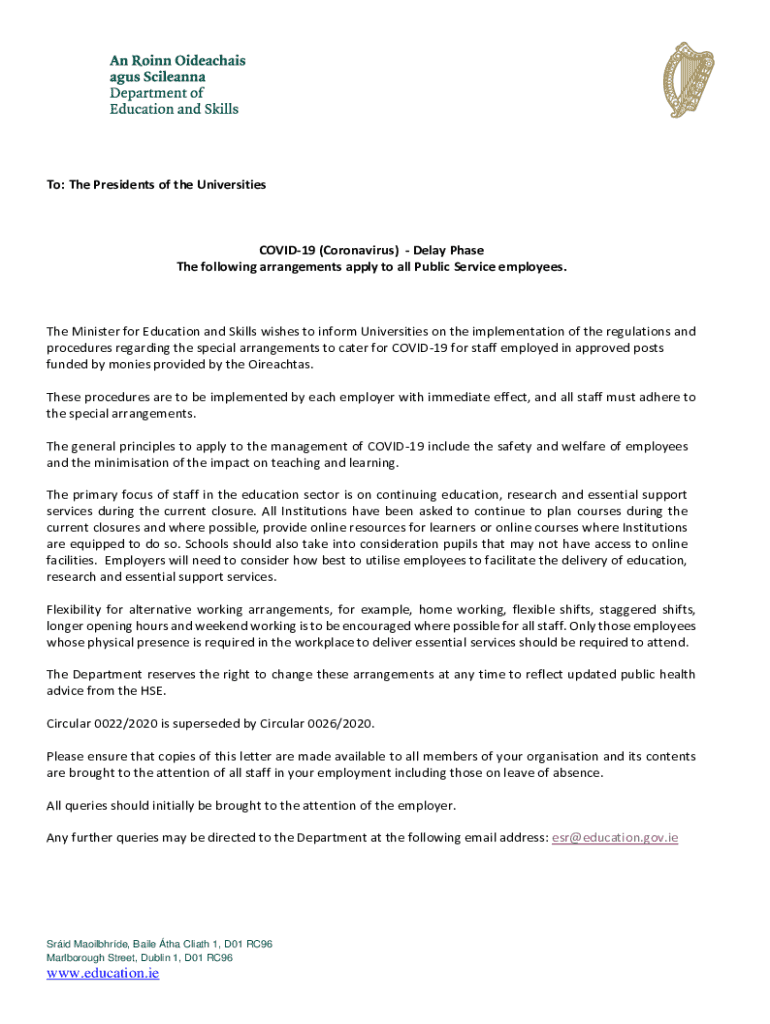 An Roinn Oideachais agus Scileanna
Department of Education and Skills

To: The Presidents of the Universities

COVID-19 (Coronavirus) - Delay Phase
The following arrangements apply to all Public Service employees.

The Minister for Education and Skills wishes to inform Universities on the implementation of the regulations and procedures regarding the special arrangements to cater for COVID-19 for staff employed in approved posts funded by monies provided by the Oireachtas.

These procedures are to be implemented by each employer with immediate effect, and all staff must adhere to the special arrangements.

The general principles to apply to the management of COVID-19 include the safety and welfare of employees and the minimisation of the impact on teaching and learning.

The primary focus of staff in the education sector is on continuing education, research and essential support services during the current closure. All Institutions have been asked to continue to plan courses during the current closures and where possible, provide online resources for learners or online courses where Institutions are equipped to do so. Schools should also take into consideration pupils that may not have access to online facilities. Employers will need to consider how best to utilise employees to facilitate the delivery of education, research and essential support services.

Flexibility for alternative working arrangements, for example, home working, flexible shifts, staggered shifts, longer opening hours and weekend working is to be encouraged where possible for all staff. Only those employees whose physical presence is required in the workplace to deliver essential services should be required to attend.

The Department reserves the right to change these arrangements at any time to reflect updated public health advice from the HSE.

Circular 0022/2020 is superseded by Circular 0026/2020.

Please ensure that copies of this letter are made available to all members of your organisation and its contents are brought to the attention of all staff in your employment including those on leave of absence.

All queries should initially be brought to the attention of the employer.

Any further queries may be directed to the Department at the following email address: esr@education.gov.ie

Sráid Maoilbhríde, Baile Átha Cliath 1, D01 RC96
Marlborough Street, Dublin 1, D01 RC96
www.education.ie